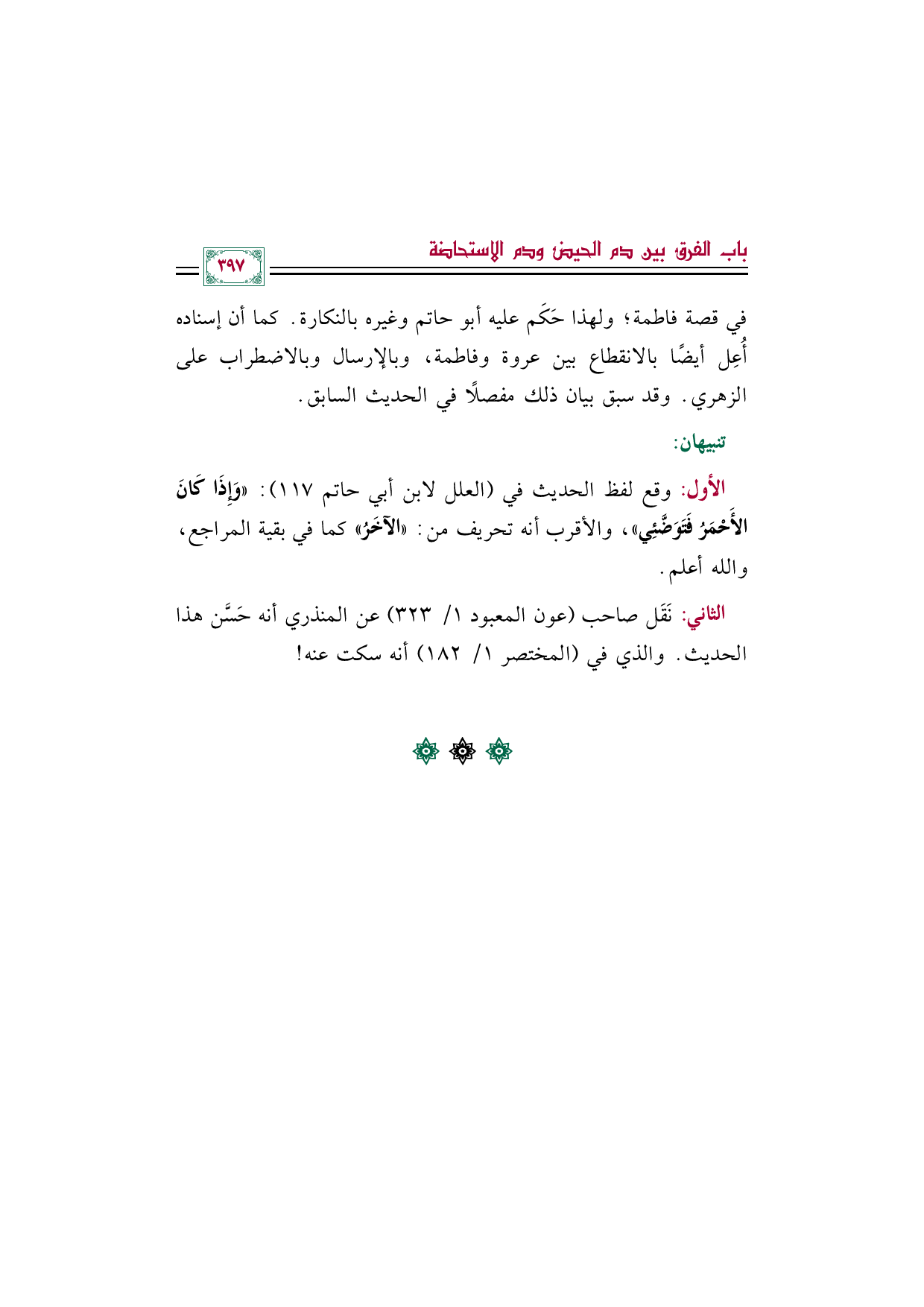 باب الفرق بين دم الحيض ودم الاستحاضة

٣٩٧

في قصة فاطمة؛ ولهذا حَكَم عليه أبو حاتم وغيره بالنكارة. كما أن إسناده أُعِل أيضًا بالانقطاع بين عروة وفاطمة، وبالإرسال وبالاضطراب على الزهري. وقد سبق بيان ذلك مفصلًا في الحديث السابق.

تنبيهان:

الأول: وقع لفظ الحديث في (العلل لابن أبي حاتم ١١٧): «وَإِذَا كَانَ الأَحْمَرُ فَتَوَضَّئِي»، والأقرب أنه تحريف من: «الآخَرُ» كما في بقية المراجع، والله أعلم.

الثاني: نَقَل صاحب (عون المعبود ١/ ٣٢٣) عن المنذري أنه حَسَّن هذا الحديث. والذي في (المختصر ١/ ١٨٢) أنه سكت عنه!